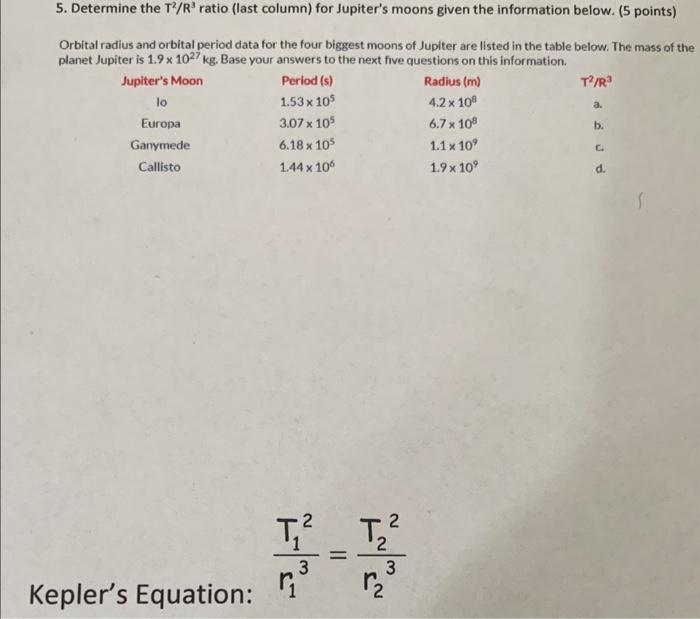 5. Determine the $T^2/R^3$ ratio (last column) for Jupiter's moons given the information below. (5 points)

Orbital radius and orbital period data for the four biggest moons of Jupiter are listed in the table below. The mass of the planet Jupiter is $1.9 \times 10^{27}$ kg. Base your answers to the next five questions on this information.

| Jupiter's Moon | Period (s) | Radius (m) | $T^2/R^3$ |
|---|---|---|---|
| Io | $1.53 \times 10^5$ | $4.2 \times 10^8$ | a. |
| Europa | $3.07 \times 10^5$ | $6.7 \times 10^8$ | b. |
| Ganymede | $6.18 \times 10^5$ | $1.1 \times 10^9$ | c. |
| Callisto | $1.44 \times 10^6$ | $1.9 \times 10^9$ | d. |

Kepler's Equation: $\frac{T_1^2}{r_1^3} = \frac{T_2^2}{r_2^3}$